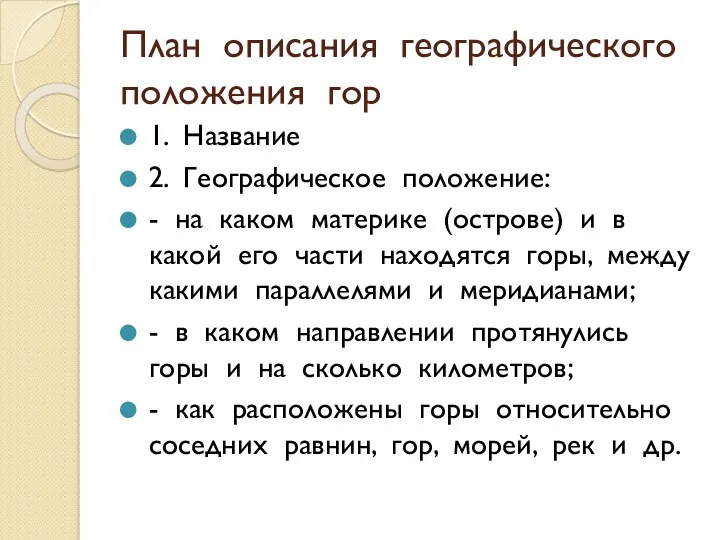 План описания географического положения гор

1. Название

2. Географическое положение:

- на каком материке (острове) и в какой его части находятся горы, между какими параллелями и меридианами;

- в каком направлении протянулись горы и на сколько километров;

- как расположены горы относительно соседних равнин, гор, морей, рек и др.